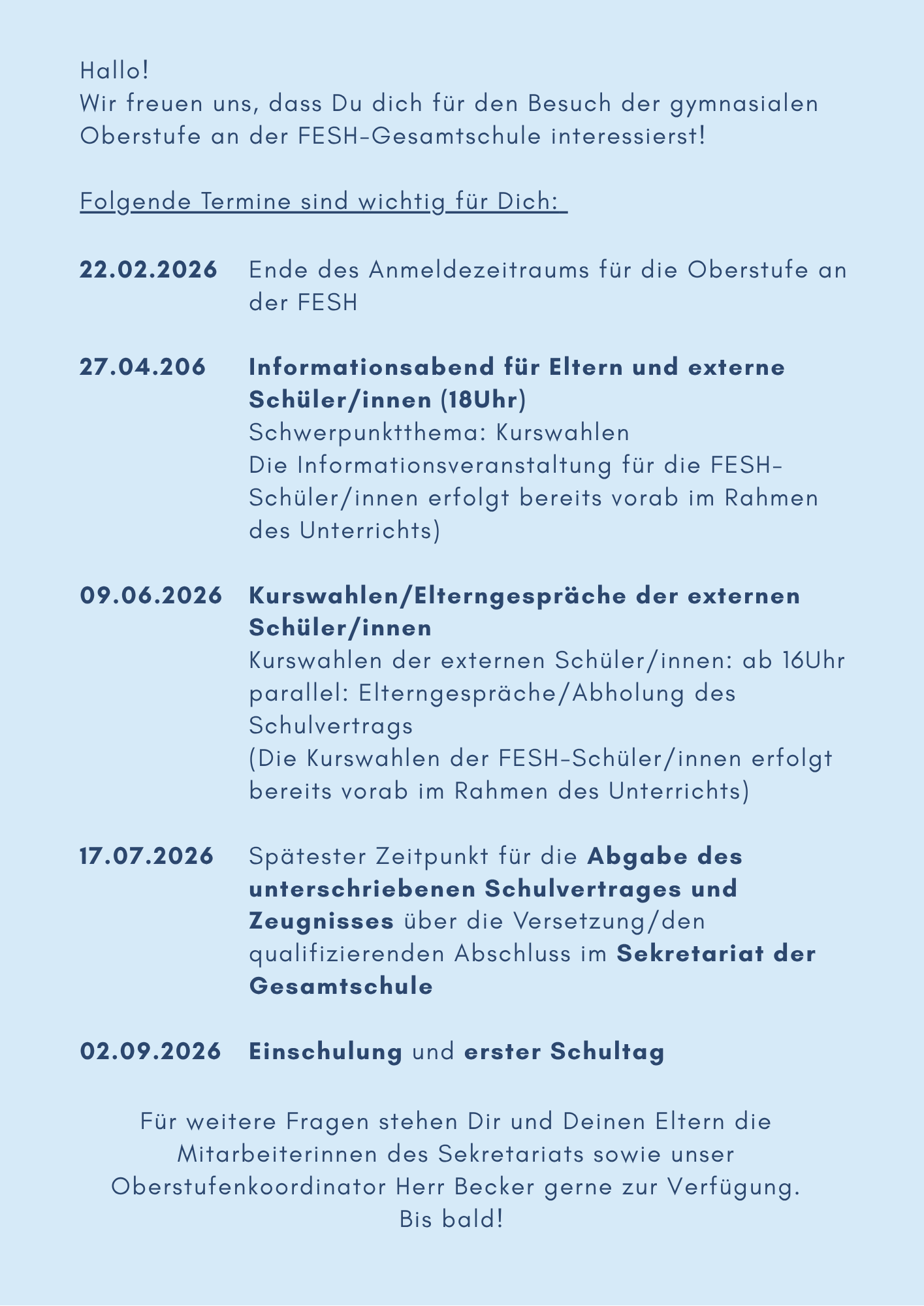 Hallo!
Wir freuen uns, dass Du dich für den Besuch der gymnasialen Oberstufe an der FESH-Gesamtschule interessierst!

Folgende Termine sind wichtig für Dich:

22.02.2026 Ende des Anmeldezeitraums für die Oberstufe an der FESH

27.04.206 Informationsabend für Eltern und externe Schüler/innen (18Uhr)
Schwerpunktthema: Kurswahlen
Die Informationsveranstaltung für die FESH-Schüler/innen erfolgt bereits vorab im Rahmen des Unterrichts)

09.06.2026 Kurswahlen/Elterngespräche der externen Schüler/innen
Kurswahlen der externen Schüler/innen: ab 16Uhr
parallel: Elterngespräche/Abholung des Schulvertrags
(Die Kurswahlen der FESH-Schüler/innen erfolgt bereits vorab im Rahmen des Unterrichts)

17.07.2026 Spätester Zeitpunkt für die Abgabe des unterschriebenen Schulvertrages und Zeugnisses über die Versetzung/den qualifizierenden Abschluss im Sekretariat der Gesamtschule

02.09.2026 Einschulung und erster Schultag

Für weitere Fragen stehen Dir und Deinen Eltern die Mitarbeiterinnen des Sekretariats sowie unser Oberstufenkoordinator Herr Becker gerne zur Verfügung.
Bis bald!